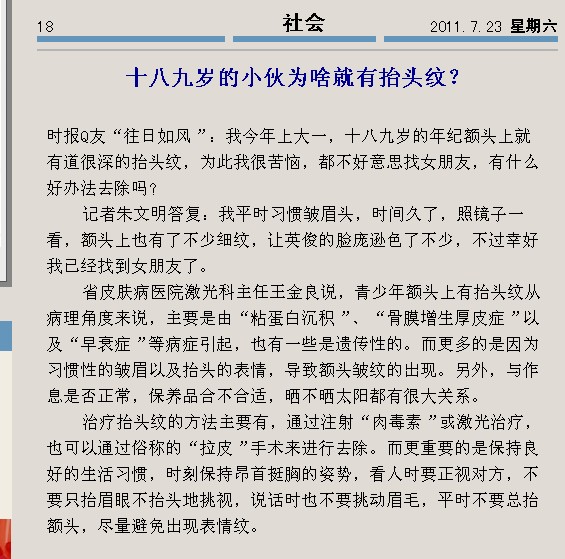 18 社会 2011.7.23 星期六

十八九岁的小伙为啥就有抬头纹？

时报Q友“往日如风”：我今年上大一，十八九岁的年纪额头上就有道很深的抬头纹，为此我很苦恼，都不好意思找女朋友，有什么好办法去除吗？

记者朱文明答复：我平时习惯皱眉头，时间久了，照镜子一看，额头上也有了不少细纹，让英俊的脸庞逊色了不少，不过幸好我已经找到女朋友了。

省皮肤病医院激光科主任王金良说，青少年额头上有抬头纹从病理角度来说，主要是由“粘蛋白沉积”、“骨膜增生厚皮症”以及“早衰症”等病症引起，也有一些是遗传性的。而更多的是因为习惯性的皱眉以及抬头的表情，导致额头皱纹的出现。另外，与作息是否正常，保养品合不合适，晒不晒太阳都有很大关系。

治疗抬头纹的方法主要有，通过注射“肉毒素”或激光治疗，也可以通过俗称的“拉皮”手术来进行去除。而更重要的是保持良好的生活习惯，时刻保持昂首挺胸的姿势，看人时要正视对方，不要只抬眉眼不抬头地挑视，说话时也不要挑动眉毛，平时不要总抬额头，尽量避免出现表情纹。